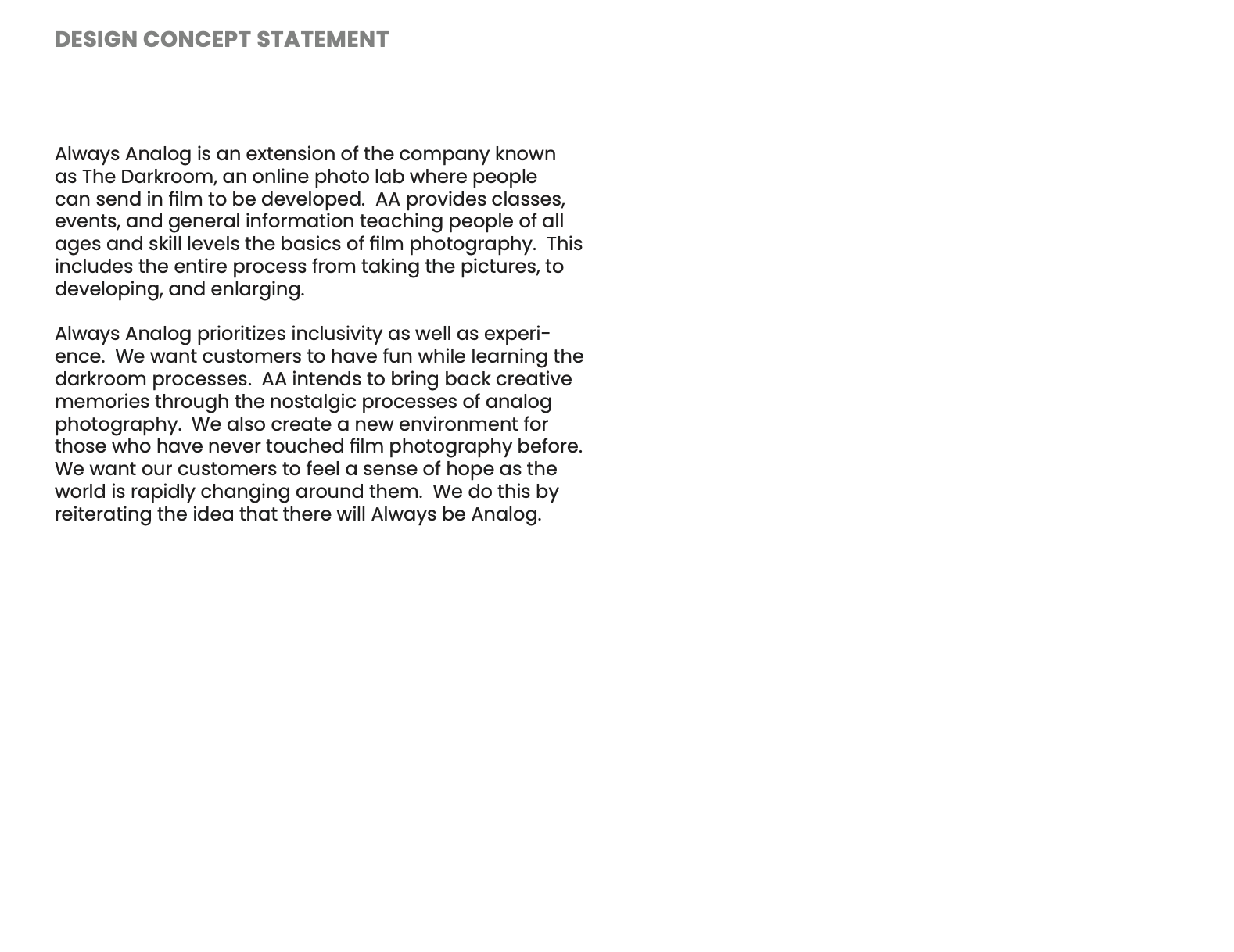 DESIGN CONCEPT STATEMENT

Always Analog is an extension of the company known as The Darkroom, an online photo lab where people can send in film to be developed.  AA provides classes, events, and general information teaching people of all ages and skill levels the basics of film photography.  This includes the entire process from taking the pictures, to developing, and enlarging.

Always Analog prioritizes inclusivity as well as experience.  We want customers to have fun while learning the darkroom processes.  AA intends to bring back creative memories through the nostalgic processes of analog photography.  We also create a new environment for those who have never touched film photography before.  We want our customers to feel a sense of hope as the world is rapidly changing around them.  We do this by reiterating the idea that there will Always be Analog.